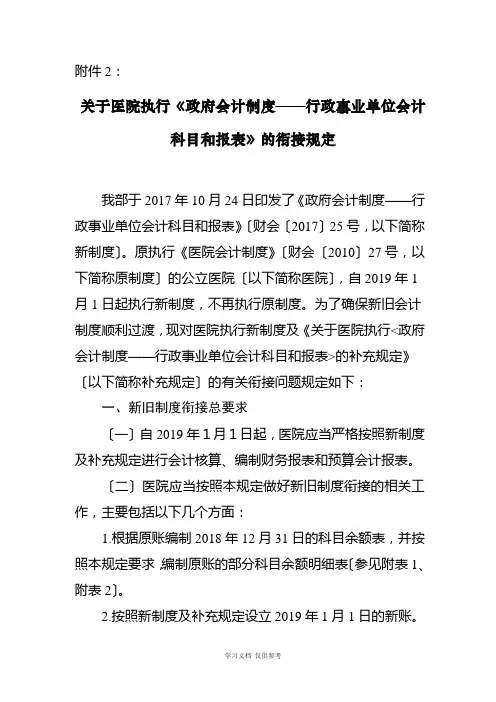 附件 2：

关于医院执行《政府会计制度——行政事业单位会计科目和报表》的衔接规定

我部于 2017 年 10 月 24 日印发了《政府会计制度——行政事业单位会计科目和报表》〔财会〔2017〕25 号，以下简称新制度〕。原执行《医院会计制度》〔财会〔2010〕27 号，以下简称原制度〕的公立医院〔以下简称医院〕，自 2019 年 1 月 1 日起执行新制度，不再执行原制度。为了确保新旧会计制度顺利过渡，现对医院执行新制度及《关于医院执行<政府会计制度——行政事业单位会计科目和报表>的补充规定》〔以下简称补充规定〕的有关衔接问题规定如下：

一、新旧制度衔接总要求

〔一〕自 2019 年 1 月 1 日起，医院应当严格按照新制度及补充规定进行会计核算、编制财务报表和预算会计报表。

〔二〕医院应当按照本规定做好新旧制度衔接的相关工作，主要包括以下几个方面：

1.根据原账编制 2018 年 12 月 31 日的科目余额表，并按照本规定要求，编制原账的部分科目余额明细表〔参见附表 1、附表 2〕。

2.按照新制度及补充规定设立 2019 年 1 月 1 日的新账。

学习文档 仅供参考